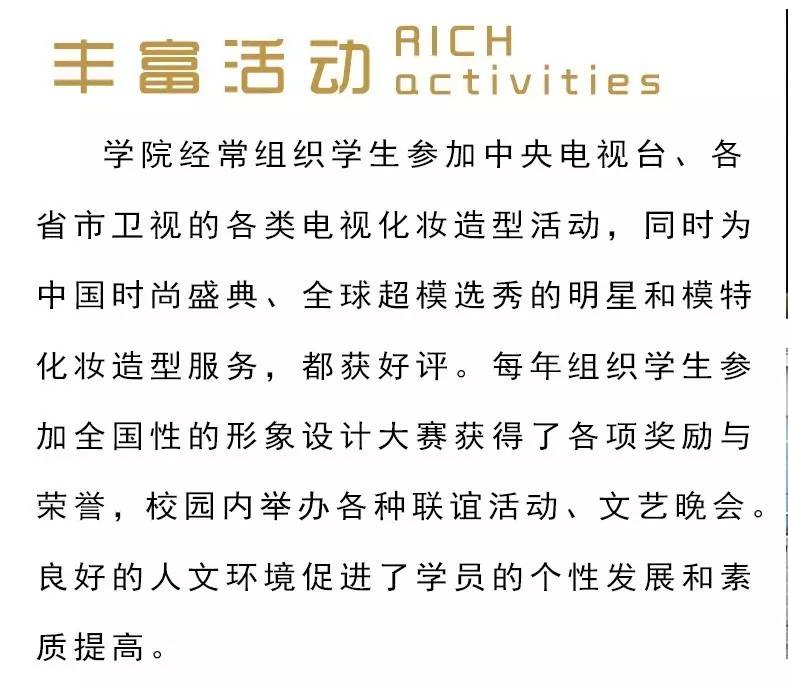 丰富活动 RICH activities

学院经常组织学生参加中央电视台、各省市卫视的各类电视化妆造型活动，同时为中国时尚盛典、全球超模选秀的明星和模特化妆造型服务，都获好评。每年组织学生参加全国性的形象设计大赛获得了各项奖励与荣誉，校园内举办各种联谊活动、文艺晚会。良好的人文环境促进了学员的个性发展和素质提高。